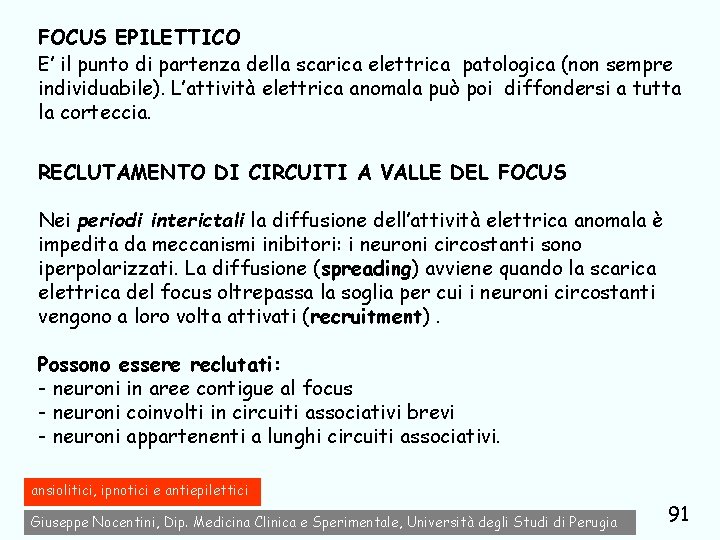 FOCUS EPILETTICO
E' il punto di partenza della scarica elettrica patologica (non sempre individuabile). L'attività elettrica anomala può poi diffondersi a tutta la corteccia.

RECLUTAMENTO DI CIRCUITI A VALLE DEL FOCUS

Nei periodi interictali la diffusione dell'attività elettrica anomala è impedita da meccanismi inibitori: i neuroni circostanti sono iperpolarizzati. La diffusione (spreading) avviene quando la scarica elettrica del focus oltrepassa la soglia per cui i neuroni circostanti vengono a loro volta attivati (recruitment) .

Possono essere reclutati:
- neuroni in aree contigue al focus
- neuroni coinvolti in circuiti associativi brevi
- neuroni appartenenti a lunghi circuiti associativi.

ansiolitici, ipnotici e antiepilettici

Giuseppe Nocentini, Dip. Medicina Clinica e Sperimentale, Università degli Studi di Perugia

91